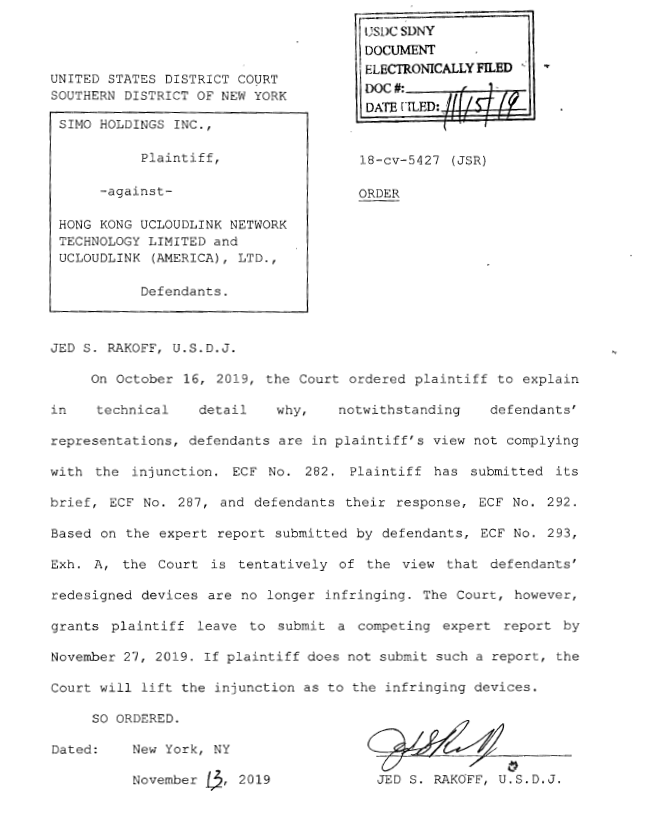 USDC SDNY
DOCUMENT
ELECTRONICALLY FILED
DOC #:
DATE FILED: 11/15/19

UNITED STATES DISTRICT COURT
SOUTHERN DISTRICT OF NEW YORK

SIMO HOLDINGS INC.,

Plaintiff,

-against-

HONG KONG UCLOUDLINK NETWORK TECHNOLOGY LIMITED and UCLOUDLINK (AMERICA), LTD.,

Defendants.

18-cv-5427 (JSR)

ORDER

JED S. RAKOFF, U.S.D.J.

On October 16, 2019, the Court ordered plaintiff to explain in technical detail why, notwithstanding defendants' representations, defendants are in plaintiff's view not complying with the injunction. ECF No. 282. Plaintiff has submitted its brief, ECF No. 287, and defendants their response, ECF No. 292. Based on the expert report submitted by defendants, ECF No. 293, Exh. A, the Court is tentatively of the view that defendants' redesigned devices are no longer infringing. The Court, however, grants plaintiff leave to submit a competing expert report by November 27, 2019. If plaintiff does not submit such a report, the Court will lift the injunction as to the infringing devices.

SO ORDERED.

Dated: New York, NY
November 13, 2019

JED S. RAKOFF, U.S.D.J.